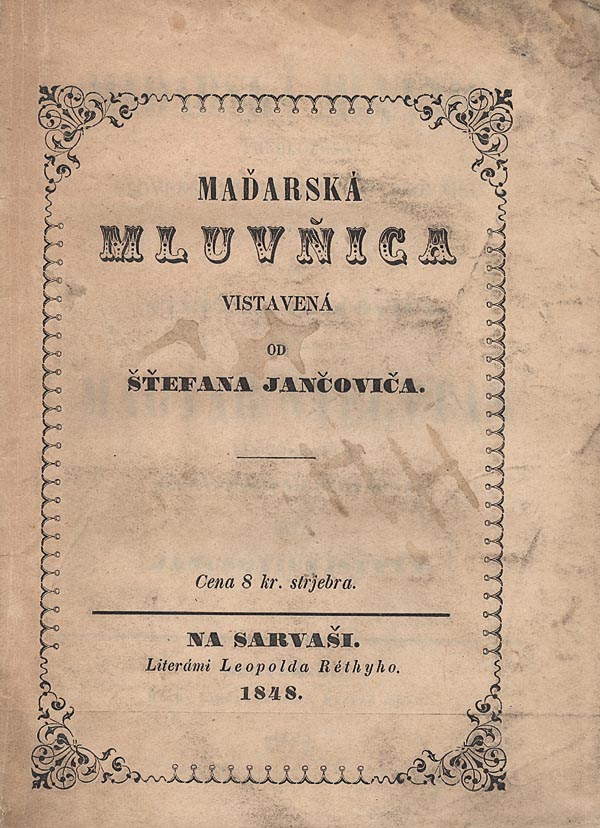 MAĎARSKÁ

MLUVŇICA

VISTAVENÁ

OD

ŠŤEFANA JANČOVIČA.

Cena 8 kr. strjebra.

NA SARVAŠI.
Literámi Leopolda Réthyho.
1848.